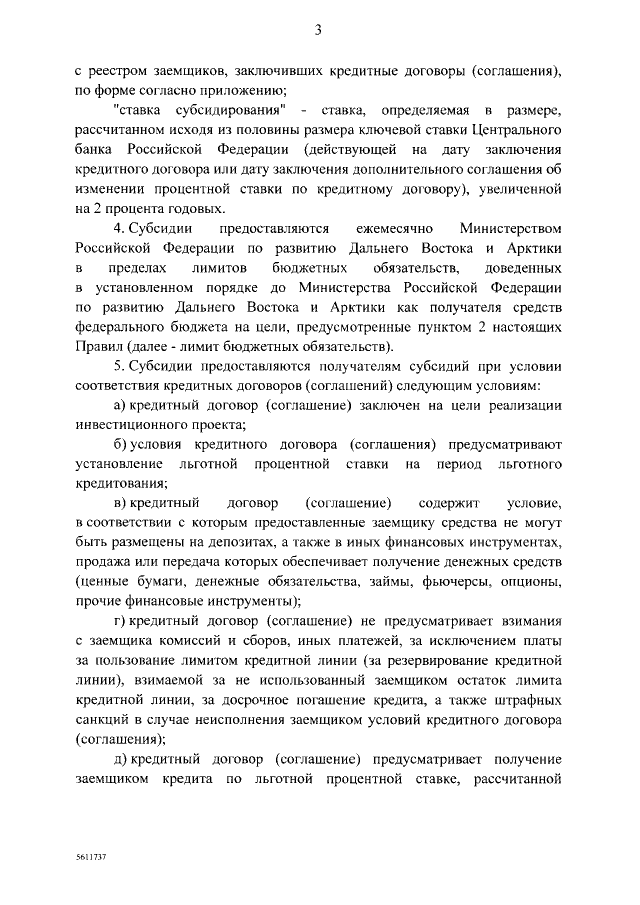 3

с реестром заемщиков, заключивших кредитные договоры (соглашения), по форме согласно приложению;

"ставка субсидирования" - ставка, определяемая в размере, рассчитанном исходя из половины размера ключевой ставки Центрального банка Российской Федерации (действующей на дату заключения кредитного договора или дату заключения дополнительного соглашения об изменении процентной ставки по кредитному договору), увеличенной на 2 процента годовых.

4. Субсидии предоставляются ежемесячно Министерством Российской Федерации по развитию Дальнего Востока и Арктики в пределах лимитов бюджетных обязательств, доведенных в установленном порядке до Министерства Российской Федерации по развитию Дальнего Востока и Арктики как получателя средств федерального бюджета на цели, предусмотренные пунктом 2 настоящих Правил (далее - лимит бюджетных обязательств).

5. Субсидии предоставляются получателям субсидий при условии соответствия кредитных договоров (соглашений) следующим условиям:

а) кредитный договор (соглашение) заключен на цели реализации инвестиционного проекта;

б) условия кредитного договора (соглашения) предусматривают установление льготной процентной ставки на период льготного кредитования;

в) кредитный договор (соглашение) содержит условие, в соответствии с которым предоставленные заемщику средства не могут быть размещены на депозитах, а также в иных финансовых инструментах, продажа или передача которых обеспечивает получение денежных средств (ценные бумаги, денежные обязательства, займы, фьючерсы, опционы, прочие финансовые инструменты);

г) кредитный договор (соглашение) не предусматривает взимания с заемщика комиссий и сборов, иных платежей, за исключением платы за пользование лимитом кредитной линии (за резервирование кредитной линии), взимаемой за не использованный заемщиком остаток лимита кредитной линии, за досрочное погашение кредита, а также штрафных санкций в случае неисполнения заемщиком условий кредитного договора (соглашения);

д) кредитный договор (соглашение) предусматривает получение заемщиком кредита по льготной процентной ставке, рассчитанной

5611737